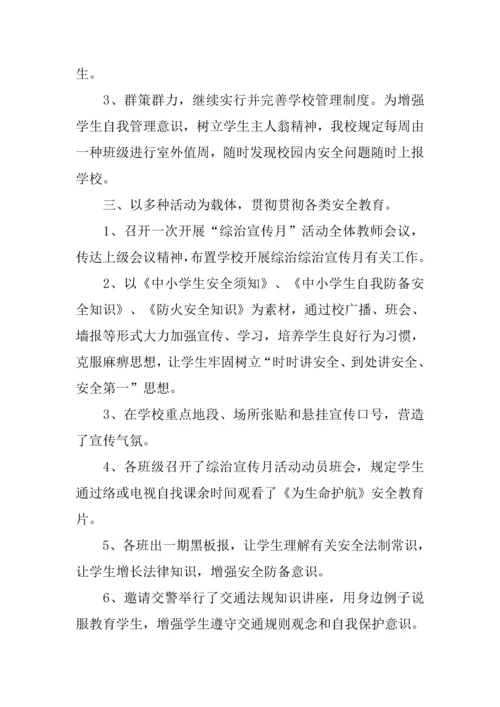 生。

3、群策群力，继续实行并完善学校管理制度。为增强学生自我管理意识，树立学生主人翁精神，我校规定每周由一种班级进行室外值周，随时发现校园内安全问题随时上报学校。

三、以多种活动为载体，贯彻贯彻各类安全教育。

1、召开一次开展“综治宣传月”活动全体教师会议，传达上级会议精神，布置学校开展综治综治宣传月有关工作。

2、以《中小学生安全须知》、《中小学生自我防备安全知识》、《防火安全知识》为素材，通过校广播、班会、墙报等形式大力加强宣传、学习，培养学生良好行为习惯，克服麻痹思想，让学生牢固树立“时时讲安全、到处讲安全、安全第一”思想。

3、在学校重点地段、场所张贴和悬挂宣传口号，营造了宣传气氛。

4、各班级召开了综治宣传月活动动员班会，规定学生通过络或电视自找课余时间观看了《为生命护航》安全教育片。

5、各班出一期黑板报，让学生理解有关安全法制常识，让学生增长法律知识，增强安全防备意识。

6、邀请交警举行了交通法规知识讲座，用身边例子说服教育学生，增强学生遵守交通规则观念和自我保护意识。